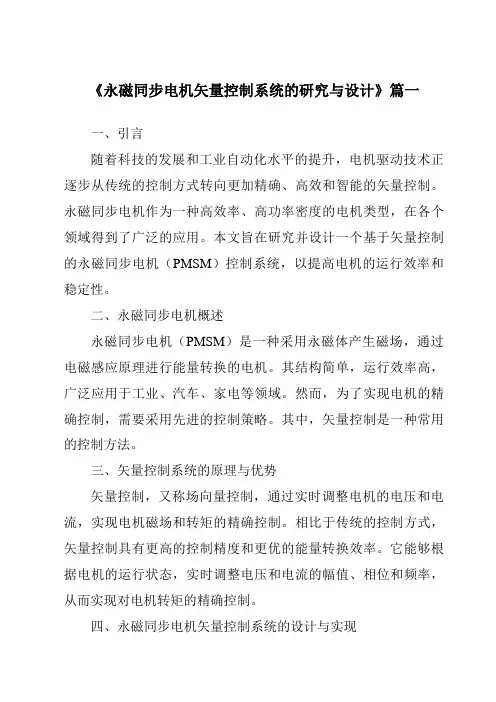 《永磁同步电机矢量控制系统的研究与设计》篇一

一、引言

随着科技的发展和工业自动化水平的提升，电机驱动技术正逐步从传统的控制方式转向更加精确、高效和智能的矢量控制。永磁同步电机作为一种高效率、高功率密度的电机类型，在各个领域得到了广泛的应用。本文旨在研究并设计一个基于矢量控制的永磁同步电机（PMSM）控制系统，以提高电机的运行效率和稳定性。

二、永磁同步电机概述

永磁同步电机（PMSM）是一种采用永磁体产生磁场，通过电磁感应原理进行能量转换的电机。其结构简单，运行效率高，广泛应用于工业、汽车、家电等领域。然而，为了实现电机的精确控制，需要采用先进的控制策略。其中，矢量控制是一种常用的控制方法。

三、矢量控制系统的原理与优势

矢量控制，又称场向量控制，通过实时调整电机的电压和电流，实现电机磁场和转矩的精确控制。相比于传统的控制方式，矢量控制具有更高的控制精度和更优的能量转换效率。它能够根据电机的运行状态，实时调整电压和电流的幅值、相位和频率，从而实现对电机转矩的精确控制。

四、永磁同步电机矢量控制系统的设计与实现